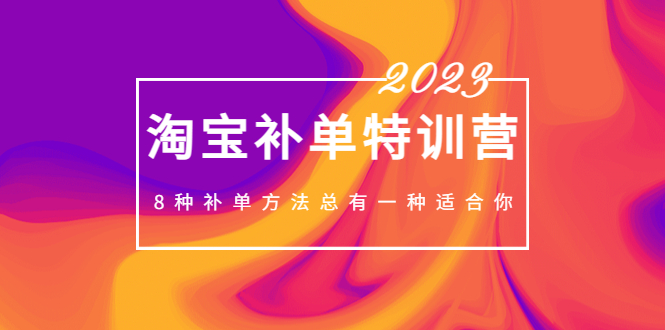 2023

淘宝补单特训营

8种补单方法总有一种适合你